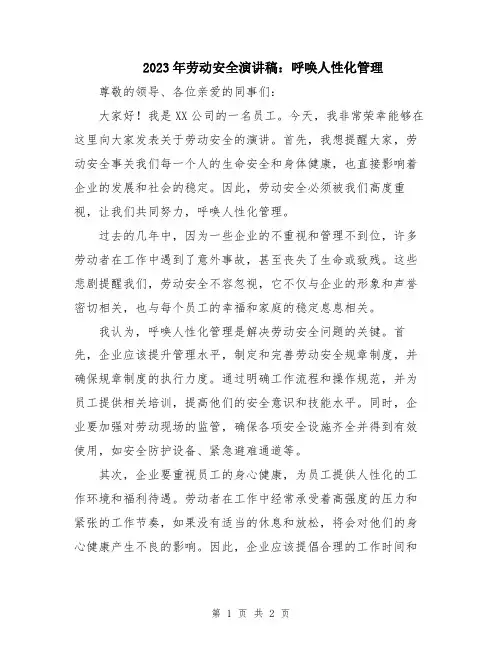 2023年劳动安全演讲稿：呼唤人性化管理

尊敬的领导、各位亲爱的同事们：

大家好！我是XX公司的一名员工。今天，我非常荣幸能够在这里向大家发表关于劳动安全的演讲。首先，我想提醒大家，劳动安全事关我们每一个人的生命安全和身体健康，也直接影响着企业的发展和社会的稳定。因此，劳动安全必须被我们高度重视，让我们共同努力，呼唤人性化管理。

过去的几年中，因为一些企业的不重视和管理不到位，许多劳动者在工作中遇到了意外事故，甚至丧失了生命或致残。这些悲剧提醒我们，劳动安全不容忽视，它不仅与企业的形象和声誉密切相关，也与每个员工的幸福和家庭的稳定息息相关。

我认为，呼唤人性化管理是解决劳动安全问题的关键。首先，企业应该提升管理水平，制定和完善劳动安全规章制度，并确保规章制度的执行力度。通过明确工作流程和操作规范，并为员工提供相关培训，提高他们的安全意识和技能水平。同时，企业要加强对劳动现场的监管，确保各项安全设施齐全并得到有效使用，如安全防护设备、紧急避难通道等。

其次，企业要重视员工的身心健康，为员工提供人性化的工作环境和福利待遇。劳动者在工作中经常承受着高强度的压力和紧张的工作节奏，如果没有适当的休息和放松，将会对他们的身心健康产生不良的影响。因此，企业应该提倡合理的工作时间和

第 1 页 共 2 页